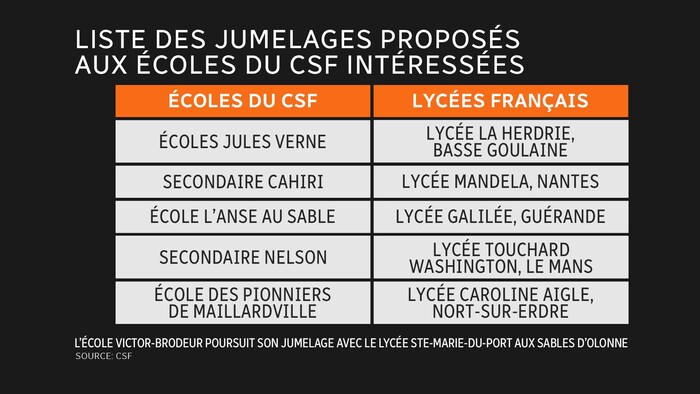 LISTE DES JUMELAGES PROPOSÉS AUX ÉCOLES DU CSF INTÉRESSÉES

| ÉCOLES DU CSF | LYCÉES FRANÇAIS |
|---|---|
| ÉCOLES JULES VERNE | LYCÉE LA HERDRIE, BASSE GOULAINE |
| SECONDAIRE CAHIRI | LYCÉE MANDELA, NANTES |
| ÉCOLE L'ANSE AU SABLE | LYCÉE GALILÉE, GUÉRANDE |
| SECONDAIRE NELSON | LYCÉE TOUCHARD WASHINGTON, LE MANS |
| ÉCOLE DES PIONNIERS DE MAILLARDVILLE | LYCÉE CAROLINE AIGLE, NORT-SUR-ERDRE |

L'ÉCOLE VICTOR-BRODEUR POURSUIT SON JUMELAGE AVEC LE LYCÉE STE-MARIE-DU-PORT AUX SABLES D'OLONNE
SOURCE: CSF